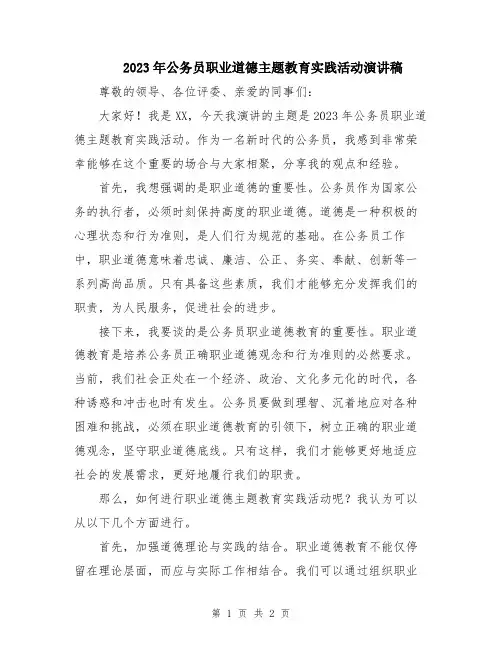 2023年公务员职业道德主题教育实践活动演讲稿

尊敬的领导、各位评委、亲爱的同事们：

大家好！我是XX，今天我演讲的主题是2023年公务员职业道德主题教育实践活动。作为一名新时代的公务员，我感到非常荣幸能够在这个重要的场合与大家相聚，分享我的观点和经验。

首先，我想强调的是职业道德的重要性。公务员作为国家公务的执行者，必须时刻保持高度的职业道德。道德是一种积极的心理状态和行为准则，是人们行为规范的基础。在公务员工作中，职业道德意味着忠诚、廉洁、公正、务实、奉献、创新等一系列高尚品质。只有具备这些素质，我们才能够充分发挥我们的职责，为人民服务，促进社会的进步。

接下来，我要谈的是公务员职业道德教育的重要性。职业道德教育是培养公务员正确职业道德观念和行为准则的必然要求。当前，我们社会正处在一个经济、政治、文化多元化的时代，各种诱惑和冲击也时有发生。公务员要做到理智、沉着地应对各种困难和挑战，必须在职业道德教育的引领下，树立正确的职业道德观念，坚守职业道德底线。只有这样，我们才能够更好地适应社会的发展需求，更好地履行我们的职责。

那么，如何进行职业道德主题教育实践活动呢？我认为可以从以下几个方面进行。

首先，加强道德理论与实践的结合。职业道德教育不能仅停留在理论层面，而应与实际工作相结合。我们可以通过组织职业

第 1 页 共 2 页